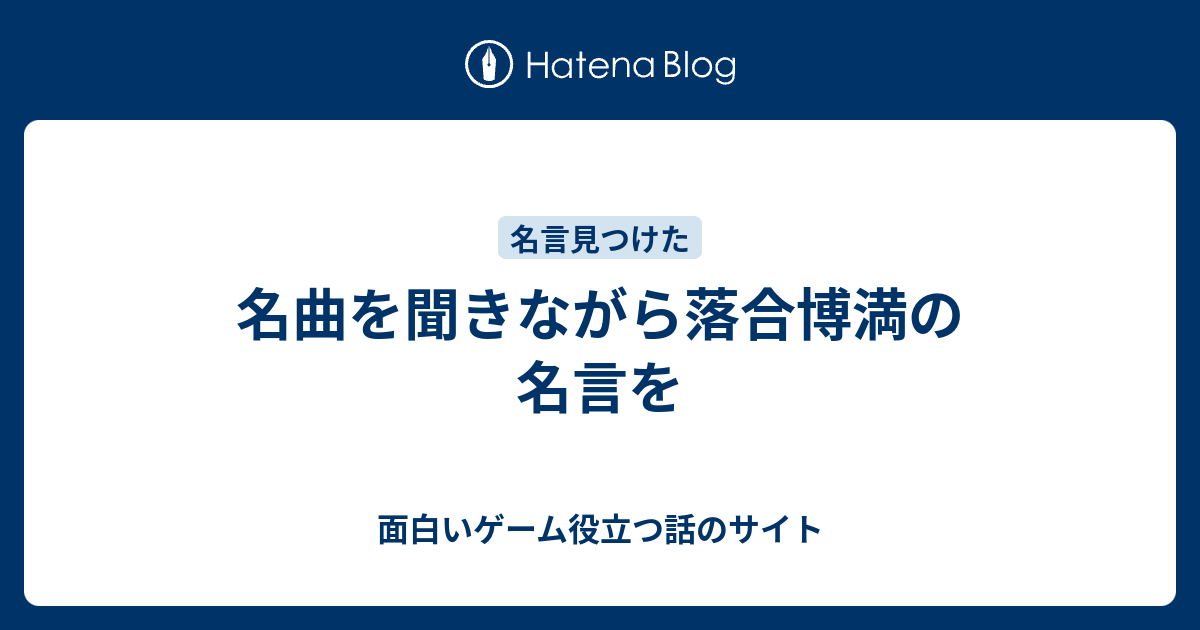 Hatena Blog

名言見つけた

名曲を聞きながら落合博満の名言を

面白いゲーム役立つ話のサイト